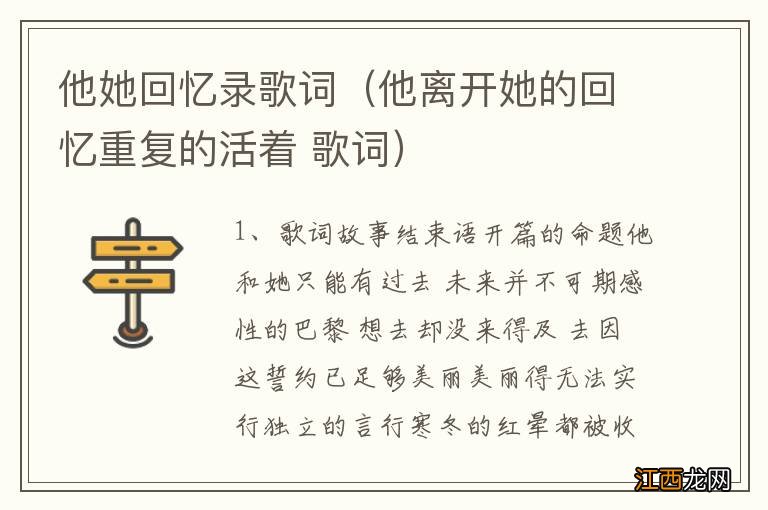 他她回忆录歌词（他离开她的回忆重复的活着 歌词）

1、歌词故事结束语开篇的命题他和她只能有过去 未来并不可期感性的巴黎 想去却没来得及 去因这誓约已足够美丽美丽得无法实行独立的言行寒冬的红晕都被收

江西龙网